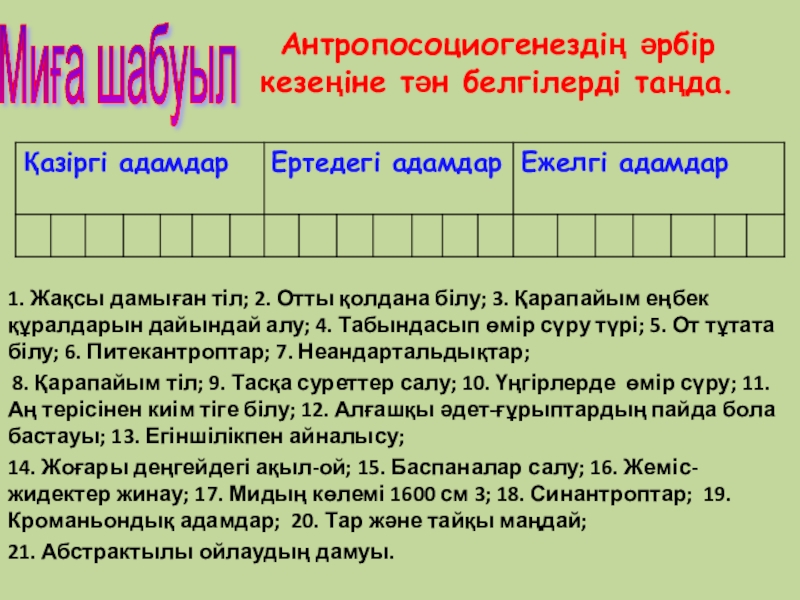 Миға шабуыл

Антропосоциогенездің әрбір кезеңіне тән белгілерді таңда.

| Қазіргі адамдар | Ертедегі адамдар | Ежелгі адамдар |
|---|---|---|
| | | |

1. Жақсы дамыған тіл; 2. Отты қолдана білу; 3. Қарапайым еңбек құралдарын дайындай алу; 4. Табындасып өмір сүру түрі; 5. От тұтата білу; 6. Питекантроптар; 7. Неандартальдықтар;

8. Қарапайым тіл; 9. Тасқа суреттер салу; 10. Үңгірлерде өмір сүру; 11. Аң терісінен киім тіге білу; 12. Алғашқы әдет-ғұрыптардың пайда бола бастауы; 13. Егіншілікпен айналысу;

14. Жоғары деңгейдегі ақыл-ой; 15. Баспаналар салу; 16. Жеміс-жидектер жинау; 17. Мидың көлемі 1600 см 3; 18. Синантроптар; 19. Кроманьондық адамдар; 20. Тар және тайқы маңдай;

21. Абстрактылы ойлаудың дамуы.